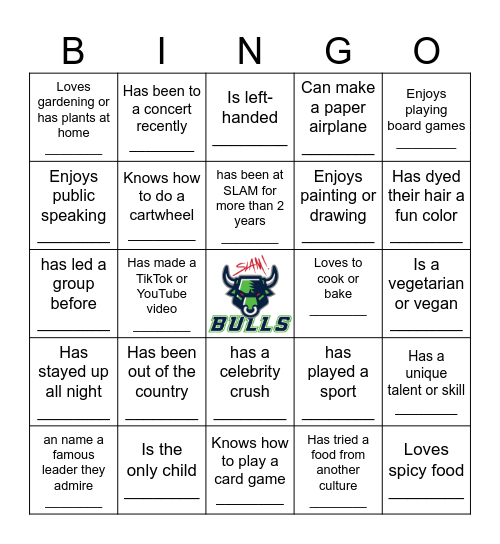 | B | I | N | G | O |
|---|---|---|---|---|
| Loves gardening or has plants at home ________ | Has been to a concert recently ________ | Is left-handed ________ | Can make a paper airplane ________ | Enjoys playing board games ________ |
| Enjoys public speaking ________ | Knows how to do a cartwheel ________ | has been at SLAM for more than 2 years ________ | Enjoys painting or drawing ________ | Has dyed their hair a fun color ________ |
| has led a group before ________ | Has made a TikTok or YouTube video ________ | SLAM! BULLS | Loves to cook or bake ________ | Is a vegetarian or vegan ________ |
| Has stayed up all night ________ | Has been out of the country ________ | has a celebrity crush ________ | has played a sport ________ | Has a unique talent or skill ________ |
| an name a famous leader they admire ________ | Is the only child ________ | Knows how to play a card game ________ | Has tried a food from another culture ________ | Loves spicy food ________ |